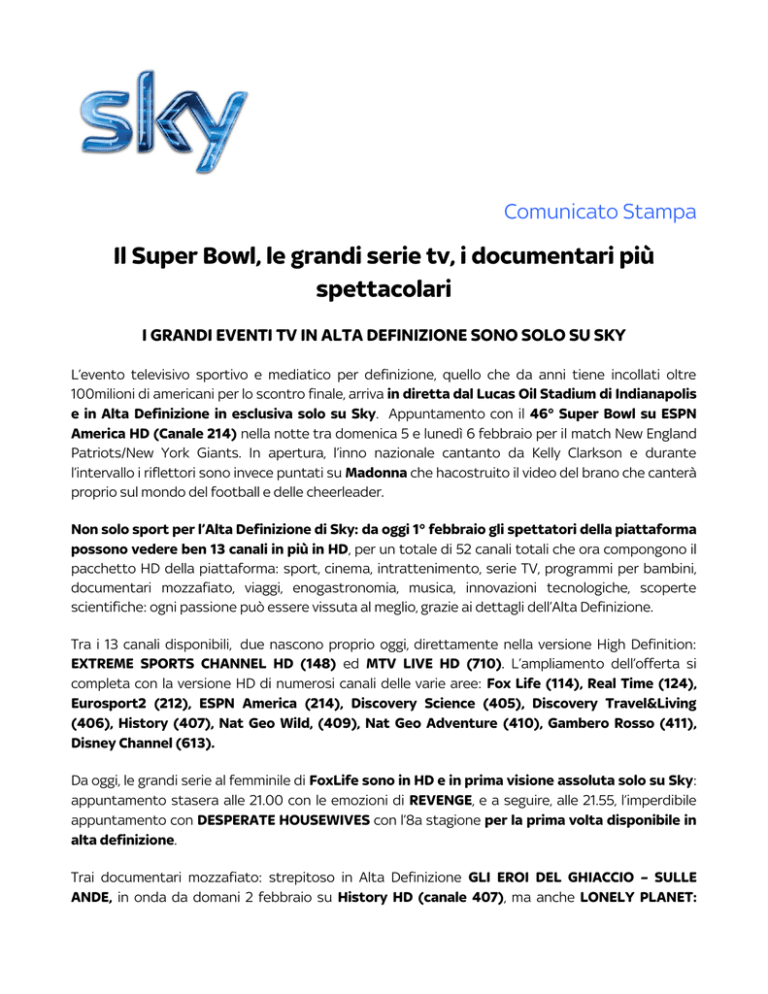 sky

Comunicato Stampa

Il Super Bowl, le grandi serie tv, i documentari più spettacolari

I GRANDI EVENTI TV IN ALTA DEFINIZIONE SONO SOLO SU SKY

L'evento televisivo sportivo e mediatico per definizione, quello che da anni tiene incollati oltre 100milioni di americani per lo scontro finale, arriva in diretta dal Lucas Oil Stadium di Indianapolis e in Alta Definizione in esclusiva solo su Sky. Appuntamento con il 46° Super Bowl su ESPN America HD (Canale 214) nella notte tra domenica 5 e lunedì 6 febbraio per il match New England Patriots/New York Giants. In apertura, l'inno nazionale cantanto da Kelly Clarkson e durante l'intervallo i riflettori sono invece puntati su Madonna che hacostruito il video del brano che canterà proprio sul mondo del football e delle cheerleader.

Non solo sport per l'Alta Definizione di Sky: da oggi 1° febbraio gli spettatori della piattaforma possono vedere ben 13 canali in più in HD, per un totale di 52 canali totali che ora compongono il pacchetto HD della piattaforma: sport, cinema, intrattenimento, serie TV, programmi per bambini, documentari mozzafiato, viaggi, enogastronomia, musica, innovazioni tecnologiche, scoperte scientifiche: ogni passione può essere vissuta al meglio, grazie ai dettagli dell'Alta Definizione.

Tra i 13 canali disponibili, due nascono proprio oggi, direttamente nella versione High Definition: EXTREME SPORTS CHANNEL HD (148) ed MTV LIVE HD (710). L'ampliamento dell'offerta si completa con la versione HD di numerosi canali delle varie aree: Fox Life (114), Real Time (124), Eurosport2 (212), ESPN America (214), Discovery Science (405), Discovery Travel&Living (406), History (407), Nat Geo Wild, (409), Nat Geo Adventure (410), Gambero Rosso (411), Disney Channel (613).

Da oggi, le grandi serie al femminile di FoxLife sono in HD e in prima visione assoluta solo su Sky: appuntamento stasera alle 21.00 con le emozioni di REVENGE, e a seguire, alle 21.55, l'imperdibile appuntamento con DESPERATE HOUSEWIVES con l'8a stagione per la prima volta disponibile in alta definizione.

Trai documentari mozzafiato: strepitoso in Alta Definizione GLI EROI DEL GHIACCIO – SULLE ANDE, in onda da domani 2 febbraio su History HD (canale 407), ma anche LONELY PLANET: